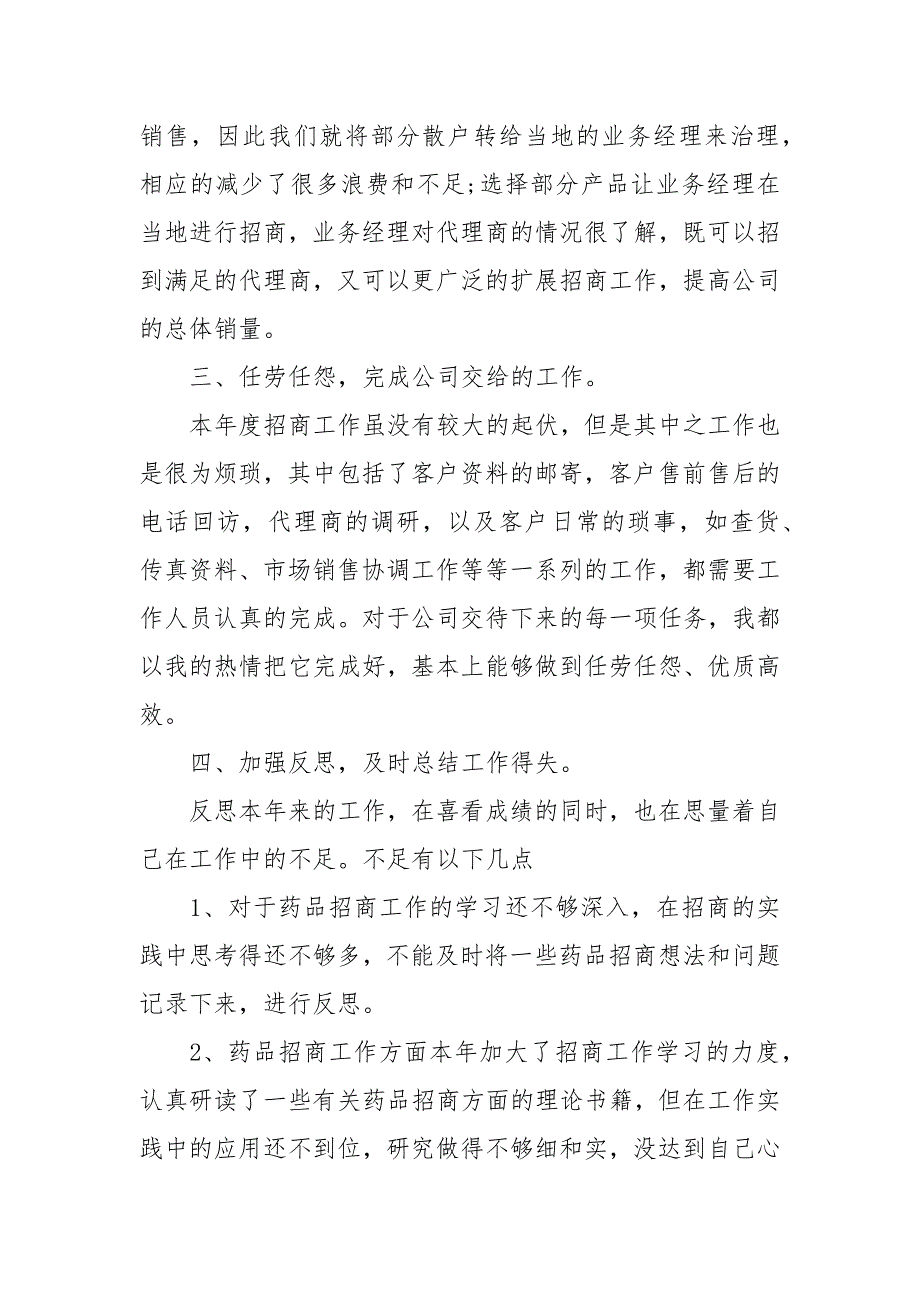 销售，因此我们就将部分散户转给当地的业务经理来治理，相应的减少了很多浪费和不足;选择部分产品让业务经理在当地进行招商，业务经理对代理商的情况很了解，既可以招到满足的代理商，又可以更广泛的扩展招商工作，提高公司的总体销量。

三、任劳任怨，完成公司交给的工作。

本年度招商工作虽没有较大的起伏，但是其中之工作也是很为烦琐，其中包括了客户资料的邮寄，客户售前售后的电话回访，代理商的调研，以及客户日常的琐事，如查货、传真资料、市场销售协调工作等等一系列的工作，都需要工作人员认真的完成。对于公司交待下来的每一项任务，我都以我的热情把它完成好，基本上能够做到任劳任怨、优质高效。

四、加强反思，及时总结工作得失。

反思本年来的工作，在喜看成绩的同时，也在思量着自己在工作中的不足。不足有以下几点

1、对于药品招商工作的学习还不够深入，在招商的实践中思考得还不够多，不能及时将一些药品招商想法和问题记录下来，进行反思。

2、药品招商工作方面本年加大了招商工作学习的力度，认真研读了一些有关药品招商方面的理论书籍，但在工作实践中的应用还不到位，研究做得不够细和实，没达到自己心